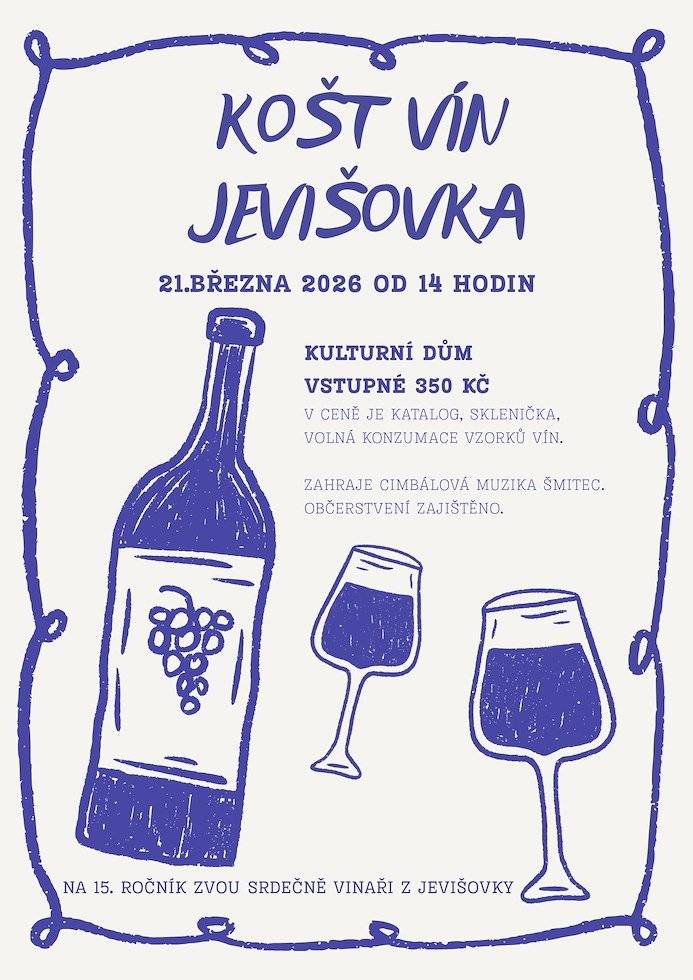 KOŠT VÍN JEVIŠOVKA

21.BŘEZNA 2026 OD 14 HODIN

KULTURNÍ DŮM
VSTUPNÉ 350 KČ
V CENĚ JE KATALOG, SKLENIČKA, VOLNÁ KONZUMACE VZORKŮ VÍN.

ZAHRAJE CIMBÁLOVÁ MUZIKA ŠMITEC. OBČERSTVENÍ ZAJIŠTĚNO.

NA 15. ROČNÍK ZVOU SRDEČNĚ VINAŘI Z JEVIŠOVKY